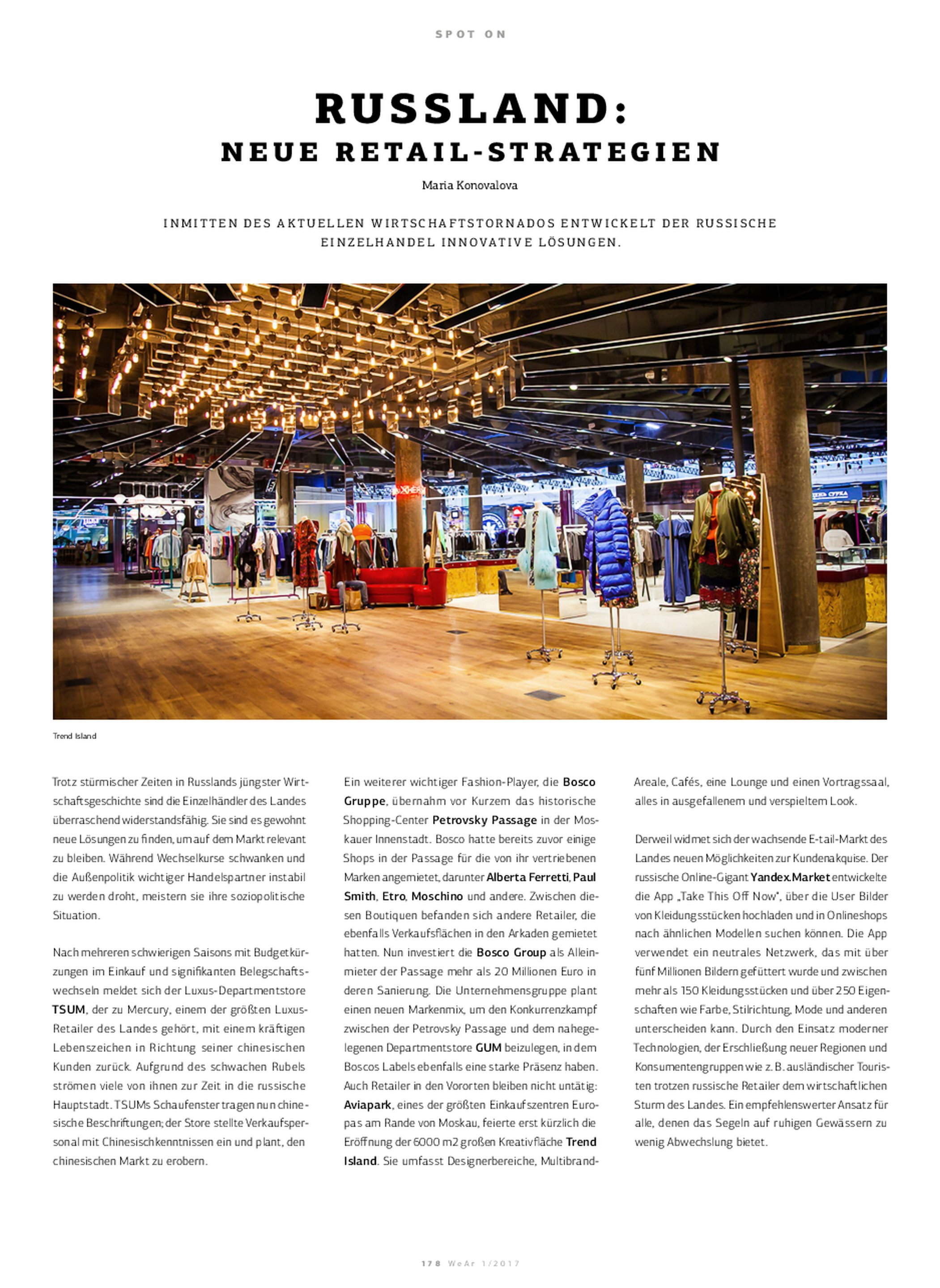 SPOT ON

RUSSLAND:
NEUE RETAIL-STRATEGIEN

Maria Konovalova

INMITTEN DES AKTUELLEN WIRTSCHAFTSTORNADOS ENTWICKELT DER RUSSISCHE EINZELHANDEL INNOVATIVE LÖSUNGEN.

Trend Island

Trotz stürmischer Zeiten in Russlands jüngster Wirtschaftsgeschichte sind die Einzelhändler des Landes überraschend widerstandsfähig. Sie sind es gewohnt neue Lösungen zu finden, um auf dem Markt relevant zu bleiben. Während Wechselkurse schwanken und die Außenpolitik wichtiger Handelspartner instabil zu werden droht, meistern sie ihre soziopolitische Situation.

Nach mehreren schwierigen Saisons mit Budgetkürzungen im Einkauf und signifikanten Belegschaftswechseln meldet sich der Luxus-Departmentstore TSUM, der zu Mercury, einem der größten Luxus-Retailer des Landes gehört, mit einem kräftigen Lebenszeichen in Richtung seiner chinesischen Kunden zurück. Aufgrund des schwachen Rubels strömen viele von ihnen zur Zeit in die russische Hauptstadt. TSUMs Schaufenster tragen nun chinesische Beschriftungen; der Store stellte Verkaufspersonal mit Chinesischkenntnissen ein und plant, den chinesischen Markt zu erobern.

Ein weiterer wichtiger Fashion-Player, die Bosco Gruppe, übernahm vor Kurzem das historische Shopping-Center Petrovsky Passage in der Moskauer Innenstadt. Bosco hatte bereits zuvor einige Shops in der Passage für die von ihr vertriebenen Marken angemietet, darunter Alberta Ferretti, Paul Smith, Etro, Moschino und andere. Zwischen diesen Boutiquen befanden sich andere Retailer, die ebenfalls Verkaufsflächen in den Arkaden gemietet hatten. Nun investiert die Bosco Group als Alleinmieter der Passage mehr als 20 Millionen Euro in deren Sanierung. Die Unternehmensgruppe plant einen neuen Markenmix, um den Konkurrenzkampf zwischen der Petrovsky Passage und dem nahegelegenen Departmentstore GUM beizulegen, in dem Boscos Labels ebenfalls eine starke Präsenz haben. Auch Retailer in den Vororten bleiben nicht untätig: Aviapark, eines der größten Einkaufszentren Europas am Rande von Moskau, feierte erst kürzlich die Eröffnung der 6000 m2 großen Kreativfläche Trend Island. Sie umfasst Designerbereiche, Multibrand-Areale, Cafés, eine Lounge und einen Vortragssaal, alles in ausgefallenem und verspieltem Look.

Derweil widmet sich der wachsende E-tail-Markt des Landes neuen Möglichkeiten zur Kundenakquise. Der russische Online-Gigant Yandex.Market entwickelte die App „Take This Off Now", über die User Bilder von Kleidungsstücken hochladen und in Onlineshops nach ähnlichen Modellen suchen können. Die App verwendet ein neutrales Netzwerk, das mit über fünf Millionen Bildern gefüttert wurde und zwischen mehr als 150 Kleidungsstücken und über 250 Eigenschaften wie Farbe, Stilrichtung, Mode und anderen unterscheiden kann. Durch den Einsatz moderner Technologien, der Erschließung neuer Regionen und Konsumentengruppen wie z. B. ausländischer Touristen trotzen russische Retailer dem wirtschaftlichen Sturm des Landes. Ein empfehlenswerter Ansatz für alle, denen das Segeln auf ruhigen Gewässern zu wenig Abwechslung bietet.

178 WeAr 1/2017